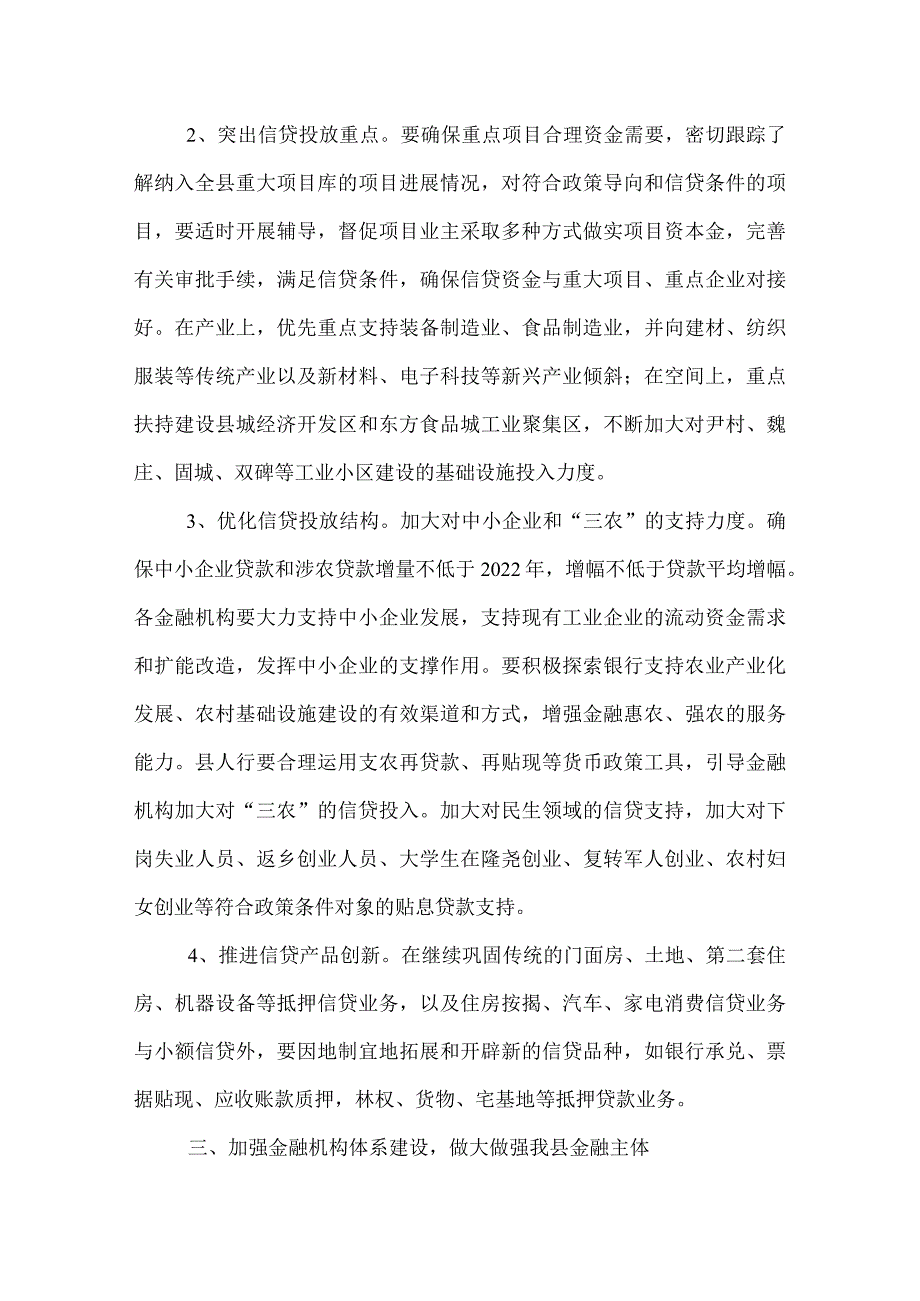 2、突出信贷投放重点。要确保重点项目合理资金需要，密切跟踪了解纳入全县重大项目库的项目进展情况，对符合政策导向和信贷条件的项目，要适时开展辅导，督促项目业主采取多种方式做实项目资本金，完善有关审批手续，满足信贷条件，确保信贷资金与重大项目、重点企业对接好。在产业上，优先重点支持装备制造业、食品制造业，并向建材、纺织服装等传统产业以及新材料、电子科技等新兴产业倾斜；在空间上，重点扶持建设县城经济开发区和东方食品城工业聚集区，不断加大对尹村、魏庄、固城、双碑等工业小区建设的基础设施投入力度。

3、优化信贷投放结构。加大对中小企业和“三农”的支持力度。确保中小企业贷款和涉农贷款增量不低于2022年，增幅不低于贷款平均增幅。各金融机构要大力支持中小企业发展，支持现有工业企业的流动资金需求和扩能改造，发挥中小企业的支撑作用。要积极探索银行支持农业产业化发展、农村基础设施建设的有效渠道和方式，增强金融惠农、强农的服务能力。县人行要合理运用支农再贷款、再贴现等货币政策工具，引导金融机构加大对“三农”的信贷投入。加大对民生领域的信贷支持，加大对下岗失业人员、返乡创业人员、大学生在隆尧创业、复转军人创业、农村妇女创业等符合政策条件对象的贴息贷款支持。

4、推进信贷产品创新。在继续巩固传统的门面房、土地、第二套住房、机器设备等抵押信贷业务，以及住房按揭、汽车、家电消费信贷业务与小额信贷外，要因地制宜地拓展和开辟新的信贷品种，如银行承兑、票据贴现、应收账款质押，林权、货物、宅基地等抵押贷款业务。

三、加强金融机构体系建设，做大做强我县金融主体